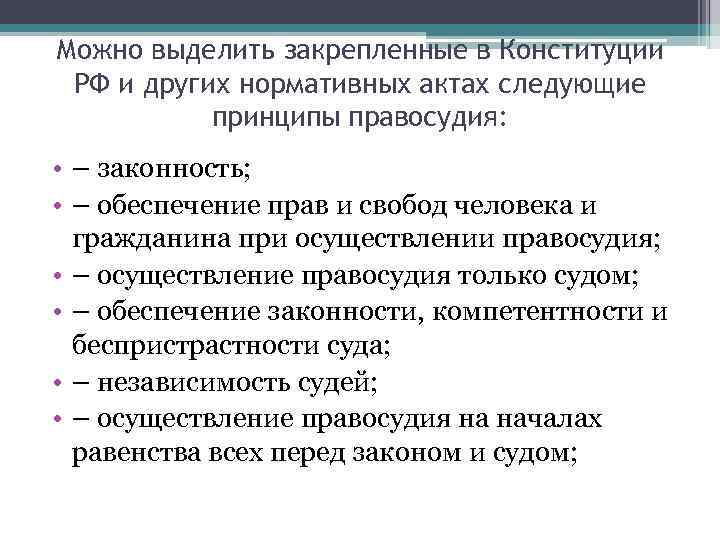 Можно выделить закрепленные в Конституции РФ и других нормативных актах следующие принципы правосудия:

• – законность;
• – обеспечение прав и свобод человека и гражданина при осуществлении правосудия;
• – осуществление правосудия только судом;
• – обеспечение законности, компетентности и беспристрастности суда;
• – независимость судей;
• – осуществление правосудия на началах равенства всех перед законом и судом;